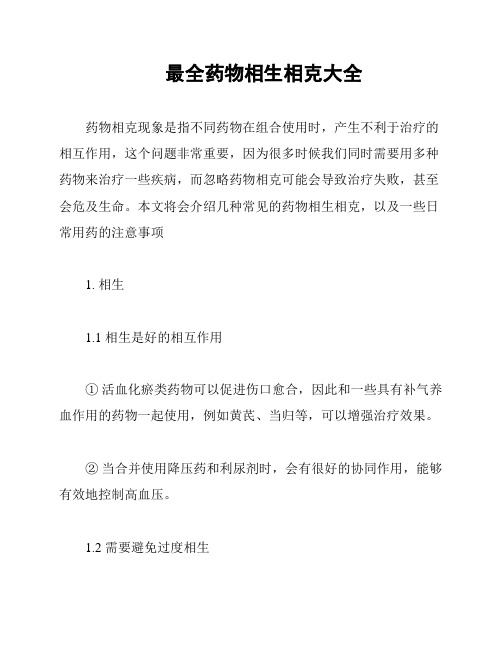 最全药物相生相克大全

药物相克现象是指不同药物在组合使用时，产生不利于治疗的相互作用，这个问题非常重要，因为很多时候我们同时需要用多种药物来治疗一些疾病，而忽略药物相克可能会导致治疗失败，甚至会危及生命。本文将会介绍几种常见的药物相生相克，以及一些日常用药的注意事项

1. 相生

1.1 相生是好的相互作用

① 活血化瘀类药物可以促进伤口愈合，因此和一些具有补气养血作用的药物一起使用，例如黄芪、当归等，可以增强治疗效果。

② 当合并使用降压药和利尿剂时，会有很好的协同作用，能够有效地控制高血压。

1.2 需要避免过度相生